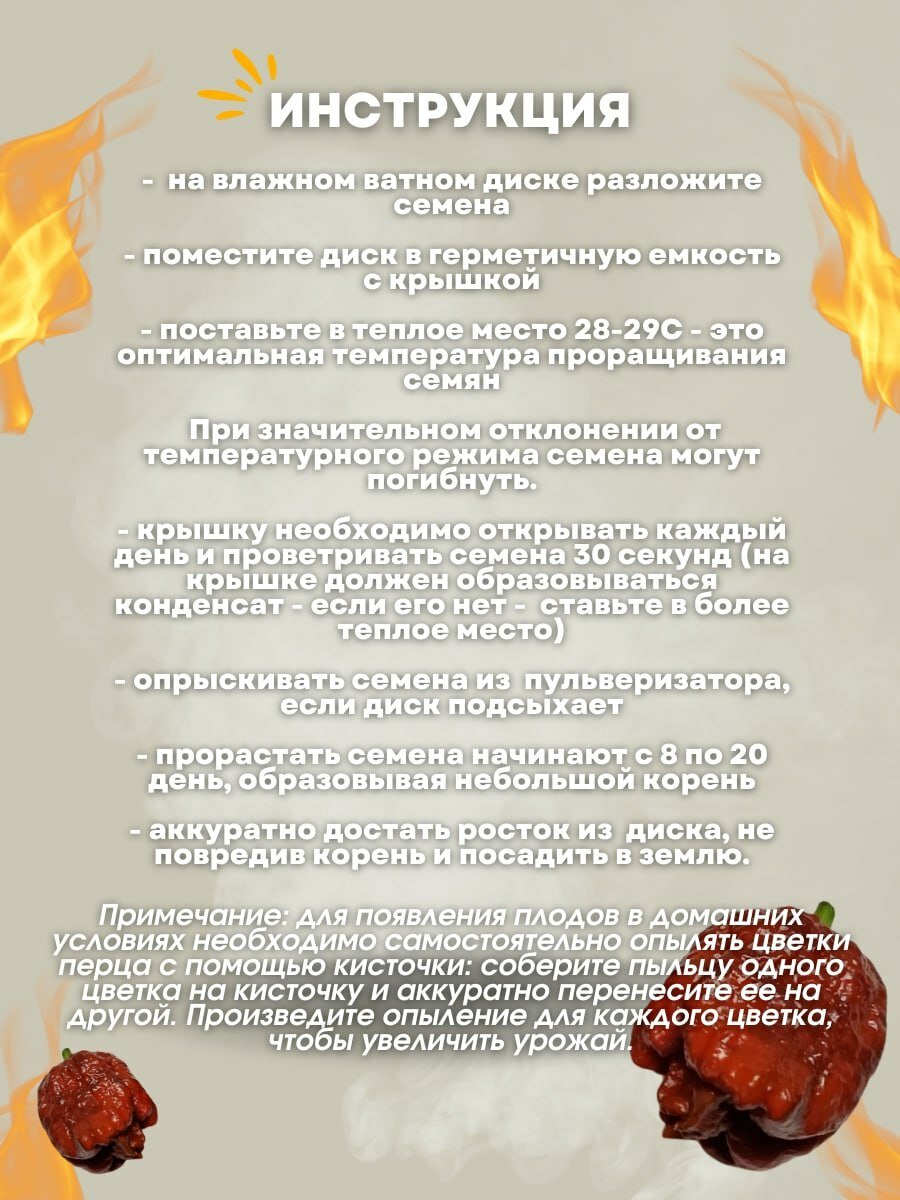 ИНСТРУКЦИЯ

-  на влажном ватном диске разложите семена

- поместите диск в герметичную емкость с крышкой

- поставьте в теплое место 28-29С - это оптимальная температура проращивания семян

При значительном отклонении от температурного режима семена могут погибнуть.

- крышку необходимо открывать каждый день и проветривать семена 30 секунд (на крышке должен образовываться конденсат - если его нет -  ставьте в более теплое место)

- опрыскивать семена из  пульверизатора, если диск подсыхает

- прорастать семена начинают с 8 по 20 день, образовывая небольшой корень

- аккуратно достать росток из  диска, не повредив корень и посадить в землю.

Примечание: для появления плодов в домашних условиях необходимо самостоятельно опылять цветки перца с помощью кисточки: соберите пыльцу одного цветка на кисточку и аккуратно перенесите ее на другой. Произведите опыление для каждого цветка, чтобы увеличить урожай.